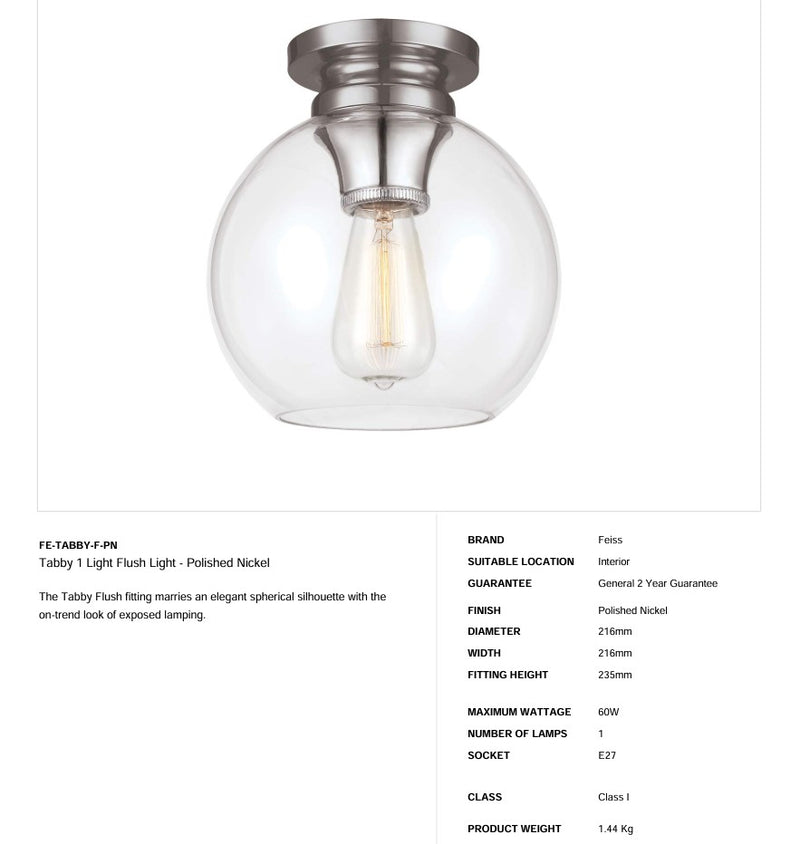 FE-TABBY-F-PN
Tabby 1 Light Flush Light - Polished Nickel

The Tabby Flush fitting marries an elegant spherical silhouette with the on-trend look of exposed lamping.

BRAND
Feiss
SUITABLE LOCATION
Interior
GUARANTEE
General 2 Year Guarantee

FINISH
Polished Nickel
DIAMETER
216mm
WIDTH
216mm
FITTING HEIGHT
235mm

MAXIMUM WATTAGE
60W
NUMBER OF LAMPS
1
SOCKET
E27

CLASS
Class I

PRODUCT WEIGHT
1.44 Kg